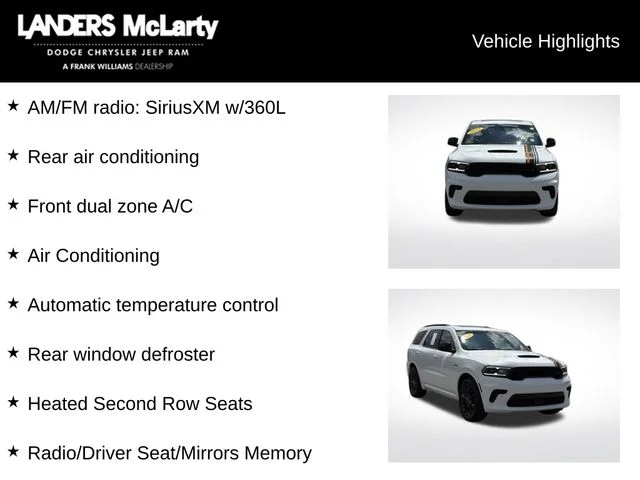 LANDERS McLarty
DODGE CHRYSLER JEEP RAM
A FRANK WILLIAMS DEALERSHIP

Vehicle Highlights

★ AM/FM radio: SiriusXM w/360L

★ Rear air conditioning

★ Front dual zone A/C

★ Air Conditioning

★ Automatic temperature control

★ Rear window defroster

★ Heated Second Row Seats

★ Radio/Driver Seat/Mirrors Memory